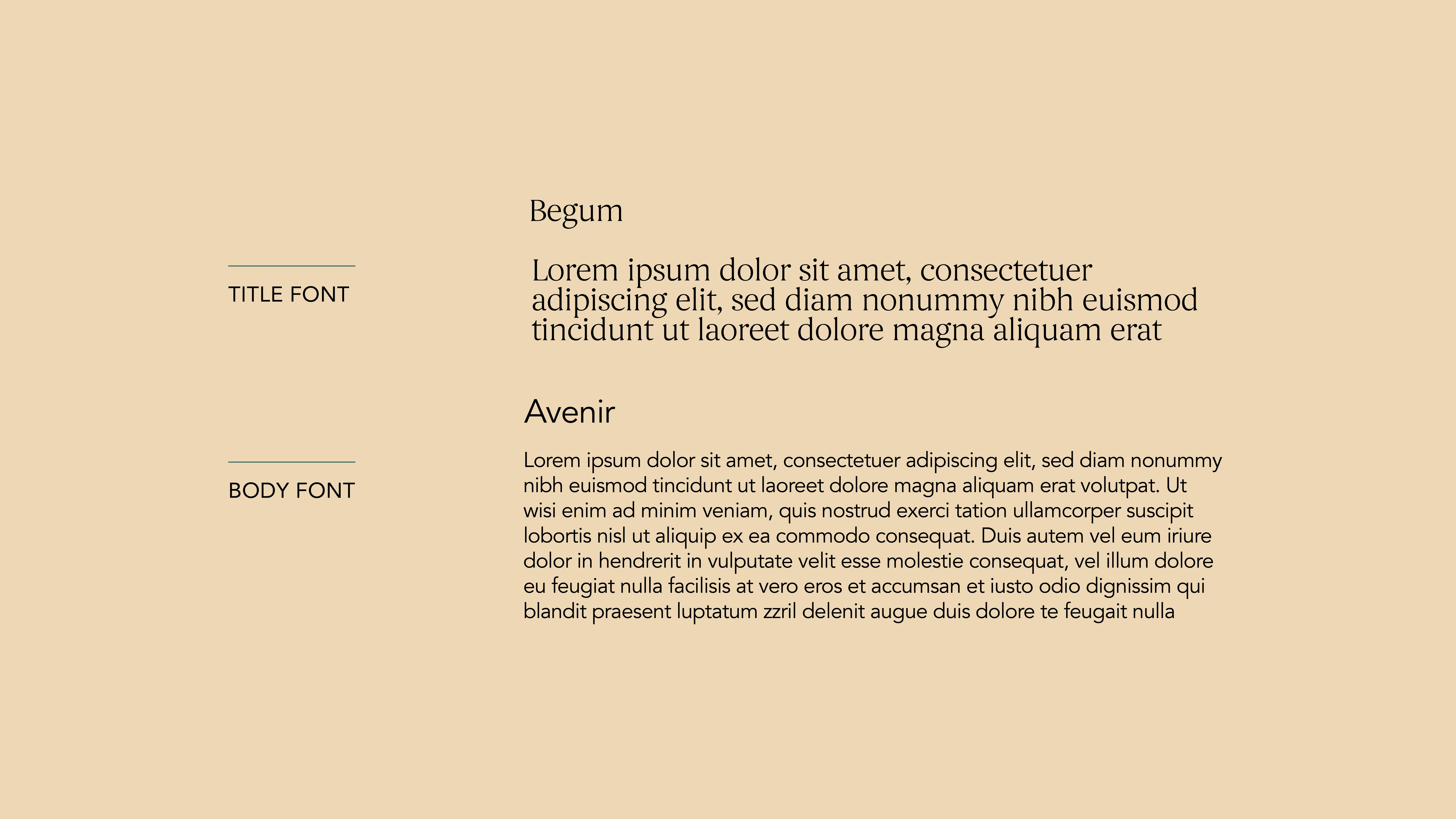 TITLE FONT

Begum

Lorem ipsum dolor sit amet, consectetuer adipiscing elit, sed diam nonummy nibh euismod tincidunt ut laoreet dolore magna aliquam erat

BODY FONT

Avenir

Lorem ipsum dolor sit amet, consectetuer adipiscing elit, sed diam nonummy nibh euismod tincidunt ut laoreet dolore magna aliquam erat volutpat. Ut wisi enim ad minim veniam, quis nostrud exerci tation ullamcorper suscipit lobortis nisl ut aliquip ex ea commodo consequat. Duis autem vel eum iriure dolor in hendrerit in vulputate velit esse molestie consequat, vel illum dolore eu feugiat nulla facilisis at vero eros et accumsan et iusto odio dignissim qui blandit praesent luptatum zzril delenit augue duis dolore te feugait nulla